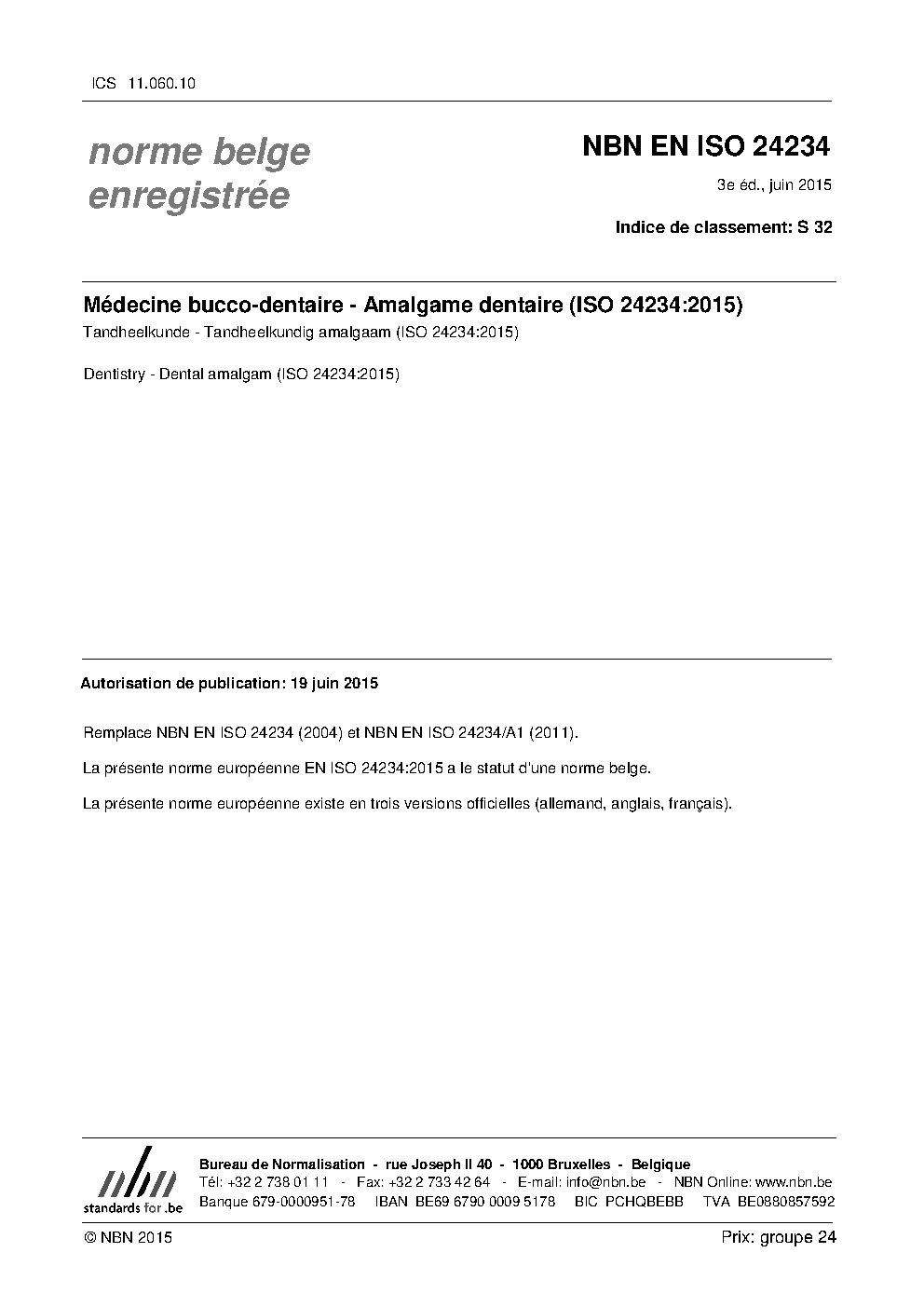 ICS 11.060.10

norme belge
enregistrée

NBN EN ISO 24234

3e éd., juin 2015

Indice de classement: S 32

Médecine bucco-dentaire - Amalgame dentaire (ISO 24234:2015)

Tandheelkunde - Tandheelkundig amalgaam (ISO 24234:2015)

Dentistry - Dental amalgam (ISO 24234:2015)

Autorisation de publication: 19 juin 2015

Remplace NBN EN ISO 24234 (2004) et NBN EN ISO 24234/A1 (2011).

La présente norme européenne EN ISO 24234:2015 a le statut d'une norme belge.

La présente norme européenne existe en trois versions officielles (allemand, anglais, français).

nbn
standards for .be

Bureau de Normalisation - rue Joseph II 40 - 1000 Bruxelles - Belgique
Tél: +32 2 738 01 11 - Fax: +32 2 733 42 64 - E-mail: info@nbn.be - NBN Online: www.nbn.be
Banque 679-0000951-78 IBAN BE69 6790 0009 5178 BIC PCHQBEBB TVA BE0880857592

© NBN 2015

Prix: groupe 24